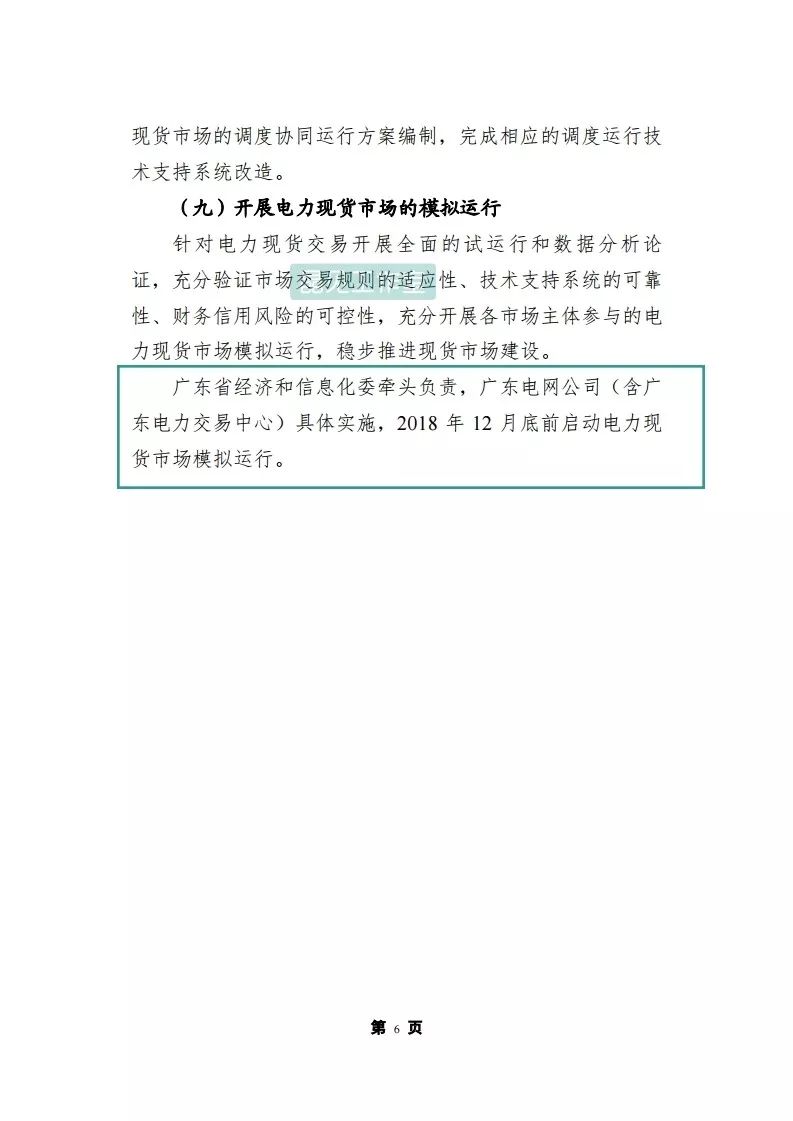 现货市场的调度协同运行方案编制，完成相应的调度运行技术支持系统改造。

（九）开展电力现货市场的模拟运行

针对电力现货交易开展全面的试运行和数据分析论证，充分验证市场交易规则的适应性、技术支持系统的可靠性、财务信用风险的可控性，充分开展各市场主体参与的电力现货市场模拟运行，稳步推进现货市场建设。

广东省经济和信息化委牵头负责，广东电网公司（含广东电力交易中心）具体实施，2018年12月底前启动电力现货市场模拟运行。

第6页